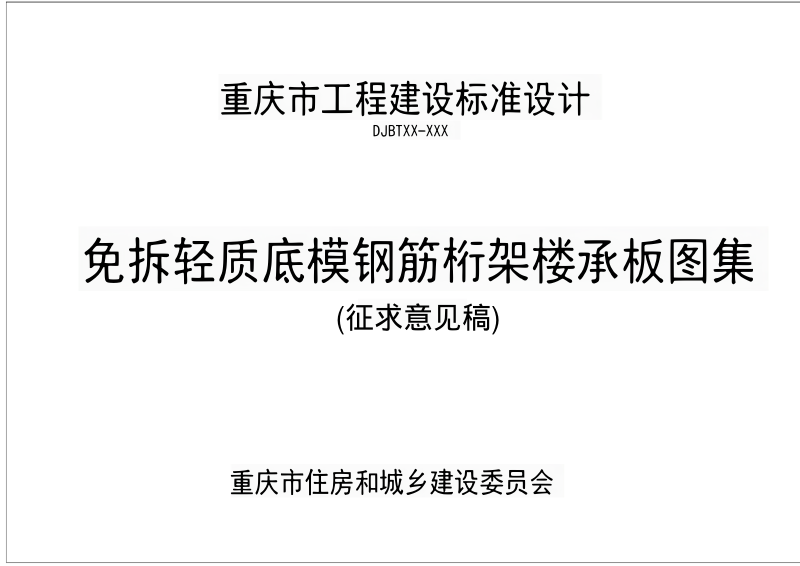 重庆市工程建设标准设计
DJBTXX-XXX

免拆轻质底模钢筋桁架楼承板图集
(征求意见稿)

重庆市住房和城乡建设委员会